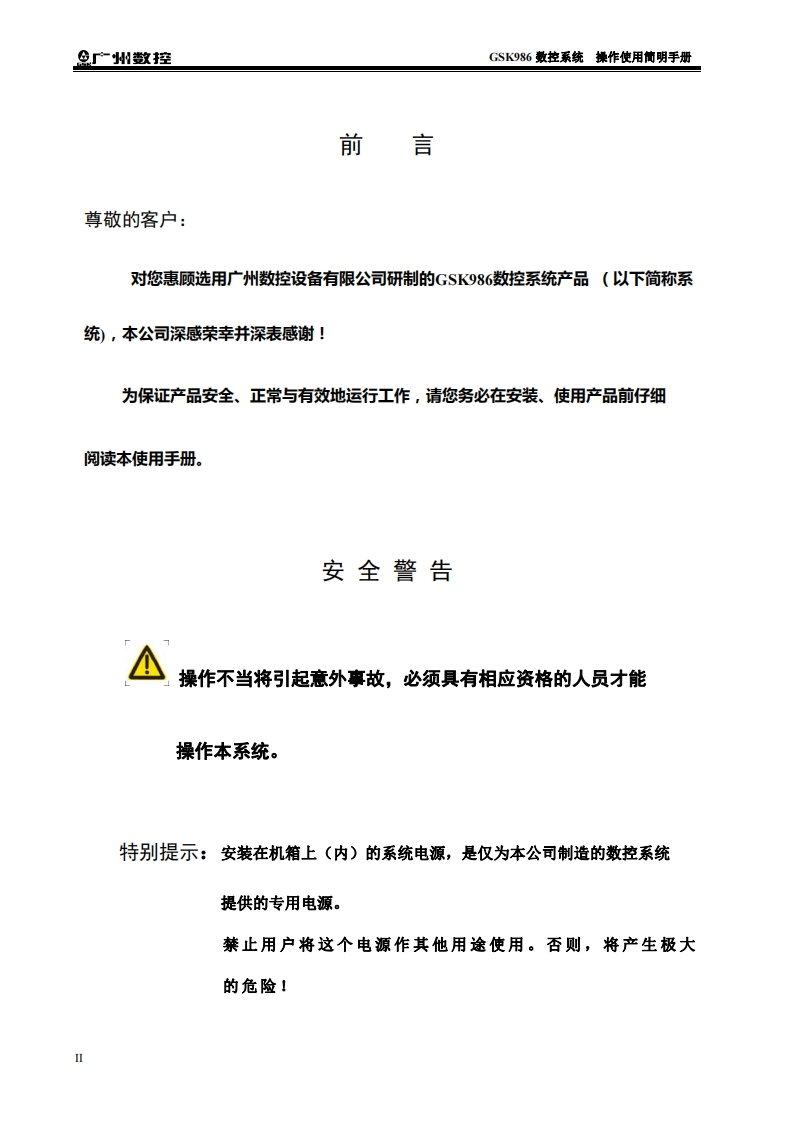 广州数控　　GSK986 数控系统　操作使用简明手册

前　言

尊敬的客户：

对您惠顾选用广州数控设备有限公司研制的GSK986数控系统产品 （以下简称系统)，本公司深感荣幸并深表感谢！

为保证产品安全、正常与有效地运行工作，请您务必在安装、使用产品前仔细阅读本使用手册。

安 全 警 告

操作不当将引起意外事故，必须具有相应资格的人员才能操作本系统。

特别提示：安装在机箱上（内）的系统电源，是仅为本公司制造的数控系统提供的专用电源。

禁止用户将这个电源作其他用途使用。否则，将产生极大的危险！

II